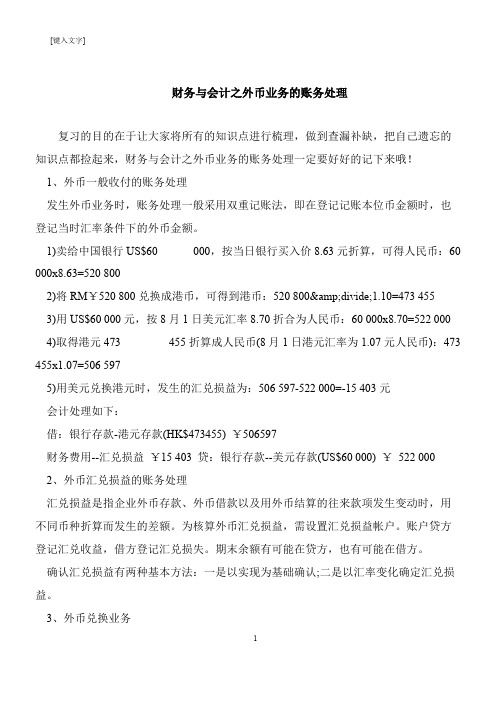 [键入文字]

财务与会计之外币业务的账务处理

复习的目的在于让大家将所有的知识点进行梳理，做到查漏补缺，把自己遗忘的知识点都捡起来，财务与会计之外币业务的账务处理一定要好好的记下来哦！

1、外币一般收付的账务处理

发生外币业务时，账务处理一般采用双重记账法，即在登记记账本位币金额时，也登记当时汇率条件下的外币金额。

1)卖给中国银行 US$60 000，按当日银行买入价 8.63 元折算，可得人民币：60 000x8.63=520 800

2)将 RM￥520 800 兑换成港币，可得到港币：520 800&amp;divide;1.10=473 455

3)用 US$60 000 元，按 8 月 1 日美元汇率 8.70 折合为人民币：60 000x8.70=522 000

4)取得港元 473 455 折算成人民币(8 月 1 日港元汇率为 1.07 元人民币)：473 455x1.07=506 597

5)用美元兑换港元时，发生的汇兑损益为：506 597-522 000=-15 403 元

会计处理如下：

借：银行存款-港元存款(HK$473455) ￥506597

财务费用--汇兑损益 ￥15 403 贷：银行存款--美元存款(US$60 000) ￥ 522 000

2、外币汇兑损益的账务处理

汇兑损益是指企业外币存款、外币借款以及用外币结算的往来款项发生变动时，用不同币种折算而发生的差额。为核算外币汇兑损益，需设置汇兑损益帐户。账户贷方登记汇兑收益，借方登记汇兑损失。期末余额有可能在贷方，也有可能在借方。

确认汇兑损益有两种基本方法：一是以实现为基础确认;二是以汇率变化确定汇兑损益。

3、外币兑换业务

1